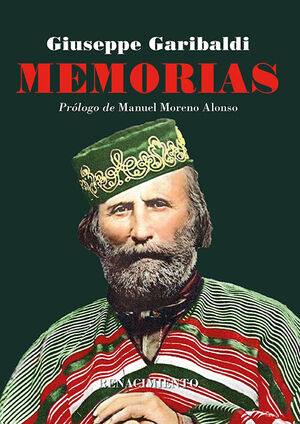 Giuseppe Garibaldi
MEMORIAS
Prólogo de Manuel Moreno Alonso

RENACIMIENTO